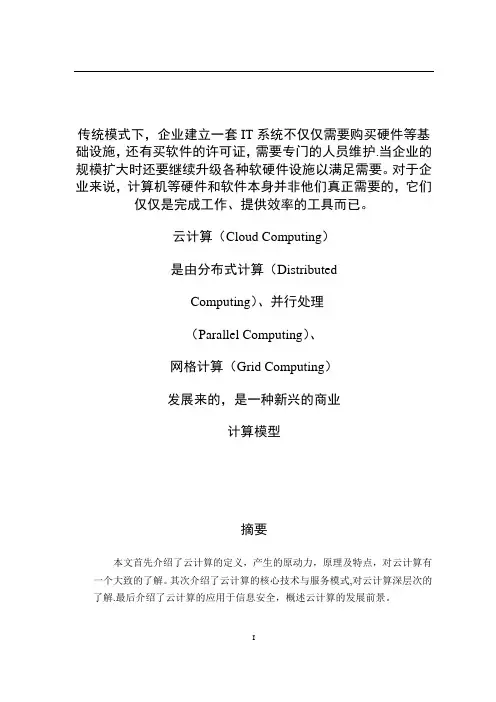 传统模式下，企业建立一套 IT 系统不仅仅需要购买硬件等基础设施，还有买软件的许可证，需要专门的人员维护.当企业的规模扩大时还要继续升级各种软硬件设施以满足需要。对于企业来说，计算机等硬件和软件本身并非他们真正需要的，它们仅仅是完成工作、提供效率的工具而已。

云计算（Cloud Computing）

是由分布式计算（Distributed

Computing）、并行处理

（Parallel Computing）、

网格计算（Grid Computing）

发展来的，是一种新兴的商业

计算模型

摘要

本文首先介绍了云计算的定义，产生的原动力，原理及特点，对云计算有一个大致的了解。其次介绍了云计算的核心技术与服务模式,对云计算深层次的了解.最后介绍了云计算的应用于信息安全，概述云计算的发展前景.

I